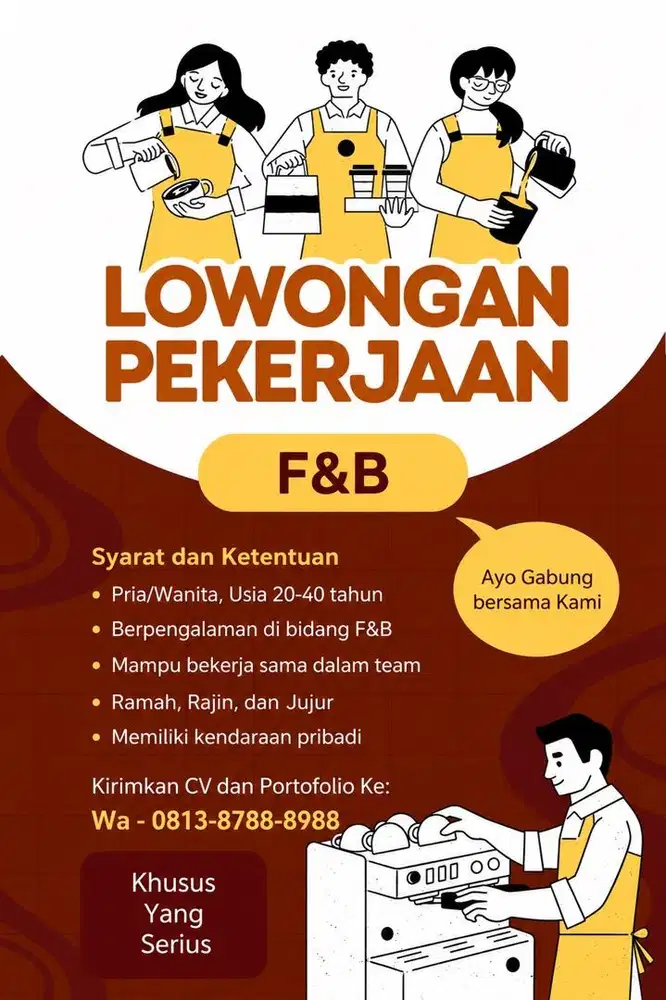 LOWONGAN PEKERJAAN

F&B

Syarat dan Ketentuan

• Pria/Wanita, Usia 20-40 tahun
• Berpengalaman di bidang F&B
• Mampu bekerja sama dalam team
• Ramah, Rajin, dan Jujur
• Memiliki kendaraan pribadi

Ayo Gabung bersama Kami

Kirimkan CV dan Portofolio Ke:
Wa - 0813-8788-8988

Khusus Yang Serius